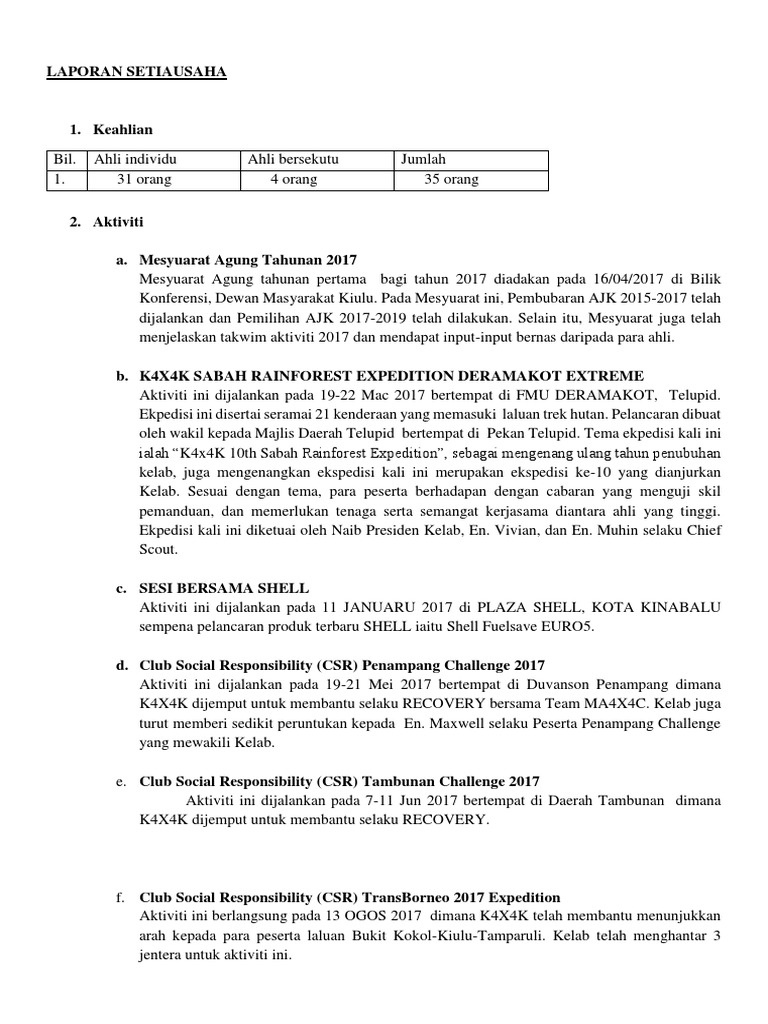 LAPORAN SETIAUSAHA

1. Keahlian

| Bil. | Ahli individu | Ahli bersekutu | Jumlah |
|---|---|---|---|
| 1. | 31 orang | 4 orang | 35 orang |

2. Aktiviti

a. Mesyuarat Agung Tahunan 2017
Mesyuarat Agung tahunan pertama bagi tahun 2017 diadakan pada 16/04/2017 di Bilik Konferensi, Dewan Masyarakat Kiulu. Pada Mesyuarat ini, Pembubaran AJK 2015-2017 telah dijalankan dan Pemilihan AJK 2017-2019 telah dilakukan. Selain itu, Mesyuarat juga telah menjelaskan takwim aktiviti 2017 dan mendapat input-input bernas daripada para ahli.

b. K4X4K SABAH RAINFOREST EXPEDITION DERAMAKOT EXTREME
Aktiviti ini dijalankan pada 19-22 Mac 2017 bertempat di FMU DERAMAKOT, Telupid. Ekpedisi ini disertai seramai 21 kenderaan yang memasuki laluan trek hutan. Pelancaran dibuat oleh wakil kepada Majlis Daerah Telupid bertempat di Pekan Telupid. Tema ekpedisi kali ini ialah "K4x4K 10th Sabah Rainforest Expedition", sebagai mengenang ulang tahun penubuhan kelab, juga mengenangkan ekspedisi kali ini merupakan ekspedisi ke-10 yang dianjurkan Kelab. Sesuai dengan tema, para peserta berhadapan dengan cabaran yang menguji skil pemanduan, dan memerlukan tenaga serta semangat kerjasama diantara ahli yang tinggi. Ekpedisi kali ini diketuai oleh Naib Presiden Kelab, En. Vivian, dan En. Muhin selaku Chief Scout.

c. SESI BERSAMA SHELL
Aktiviti ini dijalankan pada 11 JANUARU 2017 di PLAZA SHELL, KOTA KINABALU sempena pelancaran produk terbaru SHELL iaitu Shell Fuelsave EURO5.

d. Club Social Responsibility (CSR) Penampang Challenge 2017
Aktiviti ini dijalankan pada 19-21 Mei 2017 bertempat di Duvanson Penampang dimana K4X4K dijemput untuk membantu selaku RECOVERY bersama Team MA4X4C. Kelab juga turut memberi sedikit peruntukan kepada En. Maxwell selaku Peserta Penampang Challenge yang mewakili Kelab.

e. Club Social Responsibility (CSR) Tambunan Challenge 2017
Aktiviti ini dijalankan pada 7-11 Jun 2017 bertempat di Daerah Tambunan dimana K4X4K dijemput untuk membantu selaku RECOVERY.

f. Club Social Responsibility (CSR) TransBorneo 2017 Expedition
Aktiviti ini berlangsung pada 13 OGOS 2017 dimana K4X4K telah membantu menunjukkan arah kepada para peserta laluan Bukit Kokol-Kiulu-Tamparuli. Kelab telah menghantar 3 jentera untuk aktiviti ini.